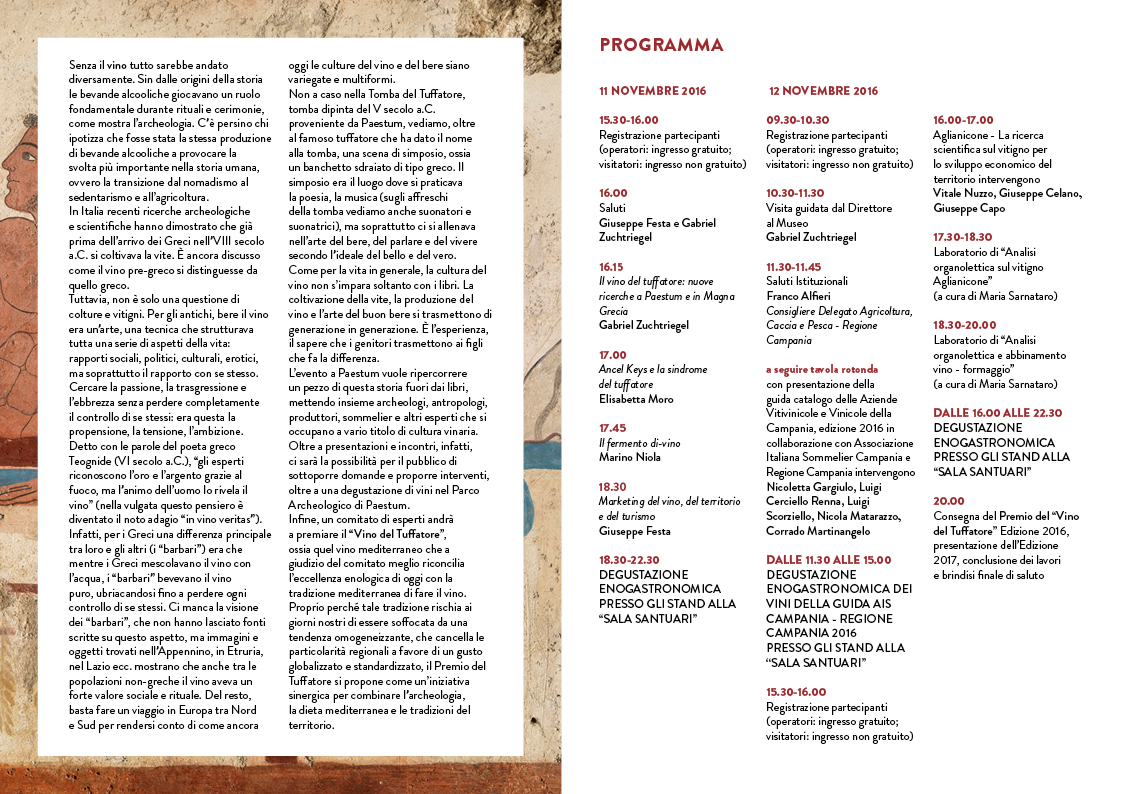 Senza il vino tutto sarebbe andato diversamente. Sin dalle origini della storia le bevande alcooliche giocavano un ruolo fondamentale durante rituali e cerimonie, come mostra l'archeologia. C'è persino chi ipotizza che fosse stata la stessa produzione di bevande alcooliche a provocare la svolta più importante nella storia umana, ovvero la transizione dal nomadismo al sedentarismo e all'agricoltura.
In Italia recenti ricerche archeologiche e scientifiche hanno dimostrato che già prima dell'arrivo dei Greci nell'VIII secolo a.C. si coltivava la vite. È ancora discusso come il vino pre-greco si distinguesse da quello greco.
Tuttavia, non è solo una questione di colture e vitigni. Per gli antichi, bere il vino era un'arte, una tecnica che strutturava tutta una serie di aspetti della vita: rapporti sociali, politici, culturali, erotici, ma soprattutto il rapporto con se stesso. Cercare la passione, la trasgressione e l'ebbrezza senza perdere completamente il controllo di se stessi: era questa la propensione, la tensione, l'ambizione. Detto con le parole del poeta greco Teognide (VI secolo a.C.), "gli esperti riconoscono l'oro e l'argento grazie al fuoco, ma l'animo dell'uomo lo rivela il vino" (nella vulgata questo pensiero è diventato il noto adagio "in vino veritas"). Infatti, per i Greci una differenza principale tra loro e gli altri (i "barbari") era che mentre i Greci mescolavano il vino con l'acqua, i "barbari" bevevano il vino puro, ubriacandosi fino a perdere ogni controllo di se stessi. Ci manca la visione dei "barbari", che non hanno lasciato fonti scritte su questo aspetto, ma immagini e oggetti trovati nell'Appennino, in Etruria, nel Lazio ecc. mostrano che anche tra le popolazioni non-greche il vino aveva un forte valore sociale e rituale. Del resto, basta fare un viaggio in Europa tra Nord e Sud per rendersi conto di come ancora oggi le culture del vino e del bere siano variegate e multiformi.
Non a caso nella Tomba del Tuffatore, tomba dipinta del V secolo a.C. proveniente da Paestum, vediamo, oltre al famoso tuffatore che ha dato il nome alla tomba, una scena di simposio, ossia un banchetto sdraiato di tipo greco. Il simposio era il luogo dove si praticava la poesia, la musica (sugli affreschi della tomba vediamo anche suonatori e suonatrici), ma soprattutto ci si allenava nell'arte del bere, del parlare e del vivere secondo l'ideale del bello e del vero. Come per la vita in generale, la cultura del vino non s'impara soltanto con i libri. La coltivazione della vite, la produzione del vino e l'arte del buon bere si trasmettono di generazione in generazione. È l'esperienza, il sapere che i genitori trasmettono ai figli che fa la differenza.
L'evento a Paestum vuole ripercorrere un pezzo di questa storia fuori dai libri, mettendo insieme archeologi, antropologi, produttori, sommelier e altri esperti che si occupano a vario titolo di cultura vinaria. Oltre a presentazioni e incontri, infatti, ci sarà la possibilità per il pubblico di sottoporre domande e proporre interventi, oltre a una degustazione di vini nel Parco Archeologico di Paestum.
Infine, un comitato di esperti andrà a premiare il "Vino del Tuffatore", ossia quel vino mediterraneo che a giudizio del comitato meglio riconcilia l'eccellenza enologica di oggi con la tradizione mediterranea di fare il vino. Proprio perché tale tradizione rischia ai giorni nostri di essere soffocata da una tendenza omogeneizzante, che cancella le particolarità regionali a favore di un gusto globalizzato e standardizzato, il Premio del Tuffatore si propone come un'iniziativa sinergica per combinare l'archeologia, la dieta mediterranea e le tradizioni del territorio.

PROGRAMMA

11 NOVEMBRE 2016

15.30-16.00
Registrazione partecipanti (operatori: ingresso gratuito; visitatori: ingresso non gratuito)

16.00
Saluti
Giuseppe Festa e Gabriel Zuchtriegel

16.15
Il vino del tuffatore: nuove ricerche a Paestum e in Magna Grecia
Gabriel Zuchtriegel

17.00
Ancel Keys e la sindrome del tuffatore
Elisabetta Moro

17.45
Il fermento di-vino
Marino Niola

18.30
Marketing del vino, del territorio e del turismo
Giuseppe Festa

18.30-22.30
DEGUSTAZIONE ENOGASTRONOMICA PRESSO GLI STAND ALLA "SALA SANTUARI"

12 NOVEMBRE 2016

09.30-10.30
Registrazione partecipanti (operatori: ingresso gratuito; visitatori: ingresso non gratuito)

10.30-11.30
Visita guidata dal Direttore al Museo
Gabriel Zuchtriegel

11.30-11.45
Saluti Istituzionali
Franco Alfieri
Consigliere Delegato Agricoltura, Caccia e Pesca - Regione Campania

a seguire tavola rotonda
con presentazione della guida catalogo delle Aziende Vitivinicole e Vinicole della Campania, edizione 2016 in collaborazione con Associazione Italiana Sommelier Campania e Regione Campania intervengono Nicoletta Gargiulo, Luigi Cerciello Renna, Luigi Scorziello, Nicola Matarazzo, Corrado Martinangelo

DALLE 11.30 ALLE 15.00
DEGUSTAZIONE ENOGASTRONOMICA DEI VINI DELLA GUIDA AIS CAMPANIA - REGIONE CAMPANIA 2016 PRESSO GLI STAND ALLA "SALA SANTUARI"

15.30-16.00
Registrazione partecipanti (operatori: ingresso gratuito; visitatori: ingresso non gratuito)

16.00-17.00
Aglianicone - La ricerca scientifica sul vitigno per lo sviluppo economico del territorio intervengono
Vitale Nuzzo, Giuseppe Celano, Giuseppe Capo

17.30-18.30
Laboratorio di "Analisi organolettica sul vitigno Aglianicone"
(a cura di Maria Sarnataro)

18.30-20.00
Laboratorio di "Analisi organolettica e abbinamento vino - formaggio"
(a cura di Maria Sarnataro)

DALLE 16.00 ALLE 22.30
DEGUSTAZIONE ENOGASTRONOMICA PRESSO GLI STAND ALLA "SALA SANTUARI"

20.00
Consegna del Premio del "Vino del Tuffatore" Edizione 2016, presentazione dell'Edizione 2017, conclusione dei lavori e brindisi finale di saluto